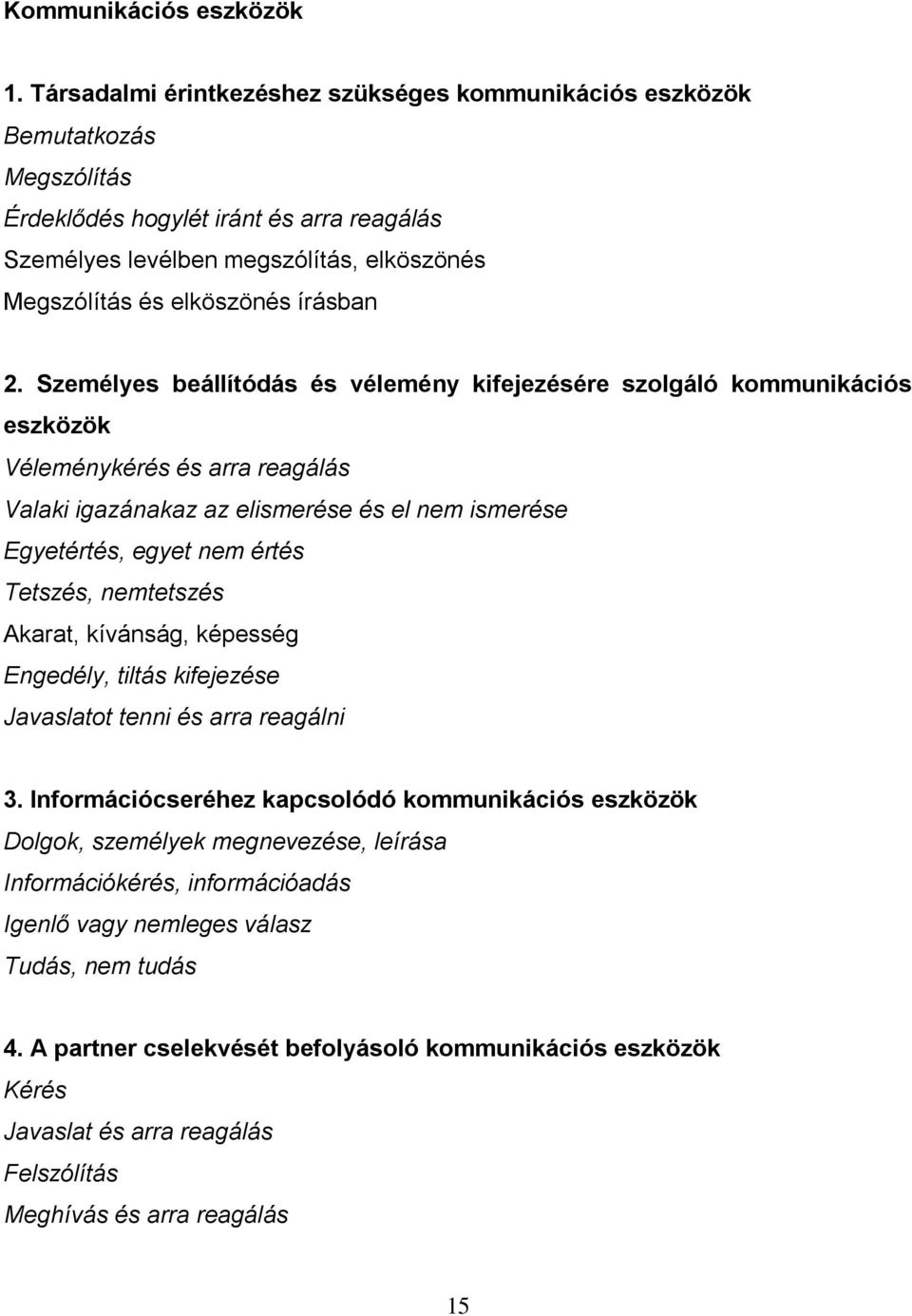 Kommunikációs eszközök

1. Társadalmi érintkezéshez szükséges kommunikációs eszközök
Bemutatkozás
Megszólítás
Érdeklődés hogylét iránt és arra reagálás
Személyes levélben megszólítás, elköszönés
Megszólítás és elköszönés írásban

2. Személyes beállítódás és vélemény kifejezésére szolgáló kommunikációs eszközök
Véleménykérés és arra reagálás
Valaki igazánakaz az elismerése és el nem ismerése
Egyetértés, egyet nem értés
Tetszés, nemtetszés
Akarat, kívánság, képesség
Engedély, tiltás kifejezése
Javaslatot tenni és arra reagálni

3. Információcseréhez kapcsolódó kommunikációs eszközök
Dolgok, személyek megnevezése, leírása
Információkérés, információadás
Igenlő vagy nemleges válasz
Tudás, nem tudás

4. A partner cselekvését befolyásoló kommunikációs eszközök
Kérés
Javaslat és arra reagálás
Felszólítás
Meghívás és arra reagálás

15